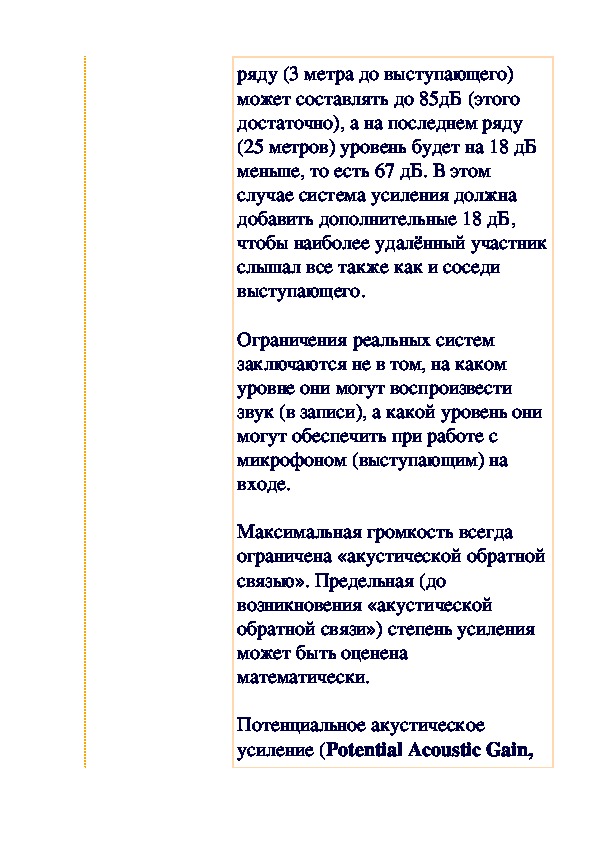 ряду (3 метра до выступающего) может составлять до 85дБ (этого достаточно), а на последнем ряду (25 метров) уровень будет на 18 дБ меньше, то есть 67 дБ. В этом случае система усиления должна добавить дополнительные 18 дБ, чтобы наиболее удалённый участник слышал все также как и соседи выступающего.

Ограничения реальных систем заключаются не в том, на каком уровне они могут воспроизвести звук (в записи), а какой уровень они могут обеспечить при работе с микрофоном (выступающим) на входе.

Максимальная громкость всегда ограничена «акустической обратной связью». Предельная (до возникновения «акустической обратной связи») степень усиления может быть оценена математически.

Потенциальное акустическое усиление (Potential Acoustic Gain,